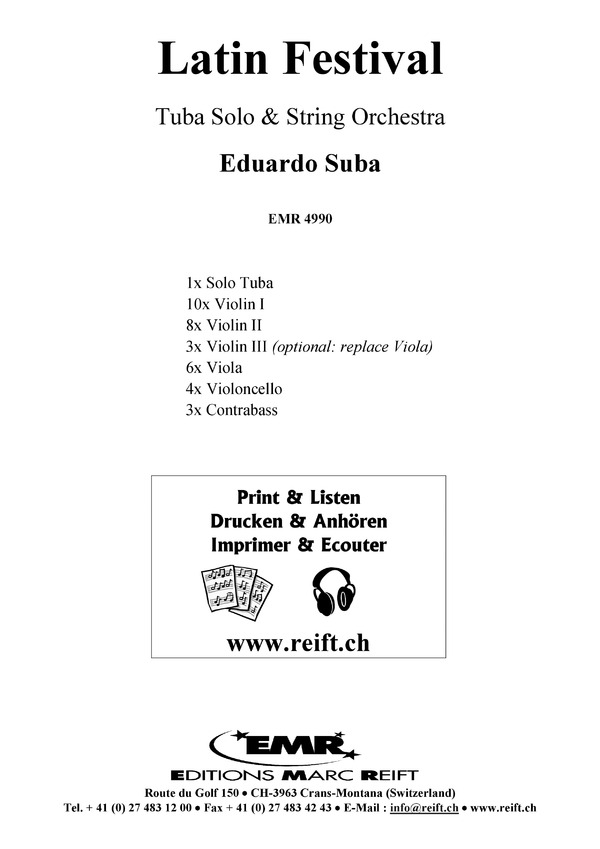 Latin Festival

Tuba Solo & String Orchestra

Eduardo Suba

EMR 4990

1x Solo Tuba
10x Violin I
8x Violin II
3x Violin III (optional: replace Viola)
6x Viola
4x Violoncello
3x Contrabass

Print & Listen
Drucken & Anhören
Imprimer & Ecouter

www.reift.ch

EMR
EDITIONS MARC REIFT
Route du Golf 150 • CH-3963 Crans-Montana (Switzerland)
Tel. + 41 (0) 27 483 12 00 • Fax + 41 (0) 27 483 42 43 • E-Mail : info@reift.ch • www.reift.ch